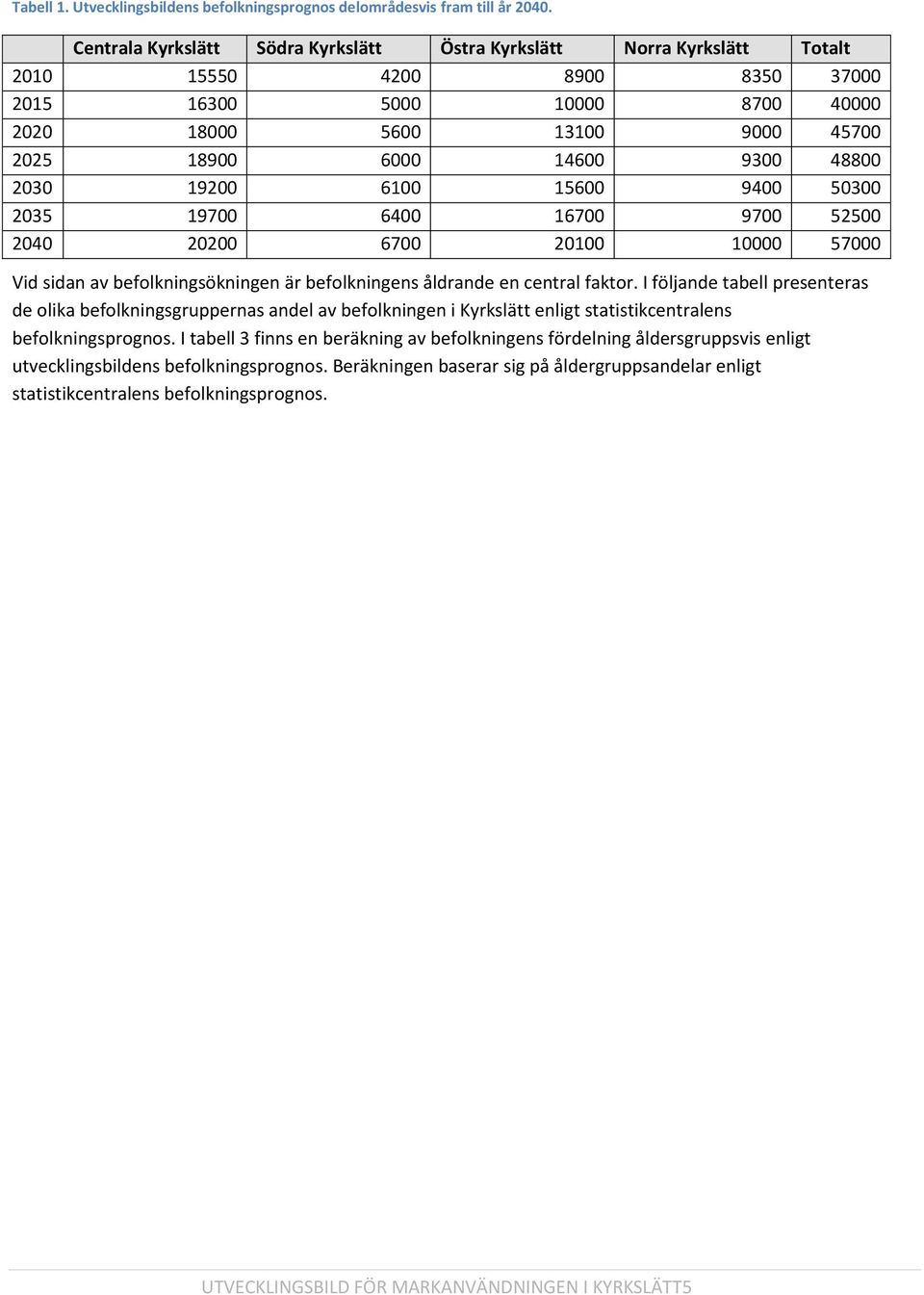 Tabell 1. Utvecklingsbildens befolkningsprognos delområdesvis fram till år 2040.

| | Centrala Kyrkslätt | Södra Kyrkslätt | Östra Kyrkslätt | Norra Kyrkslätt | Totalt |
|---|---|---|---|---|---|
| 2010 | 15550 | 4200 | 8900 | 8350 | 37000 |
| 2015 | 16300 | 5000 | 10000 | 8700 | 40000 |
| 2020 | 18000 | 5600 | 13100 | 9000 | 45700 |
| 2025 | 18900 | 6000 | 14600 | 9300 | 48800 |
| 2030 | 19200 | 6100 | 15600 | 9400 | 50300 |
| 2035 | 19700 | 6400 | 16700 | 9700 | 52500 |
| 2040 | 20200 | 6700 | 20100 | 10000 | 57000 |

Vid sidan av befolkningsökningen är befolkningens åldrande en central faktor. I följande tabell presenteras de olika befolkningsgruppernas andel av befolkningen i Kyrkslätt enligt statistikcentralens befolkningsprognos. I tabell 3 finns en beräkning av befolkningens fördelning åldersgruppsvis enligt utvecklingsbildens befolkningsprognos. Beräkningen baserar sig på åldergruppsandelar enligt statistikcentralens befolkningsprognos.

UTVECKLINGSBILD FÖR MARKANVÄNDNINGEN I KYRKSLÄTT5